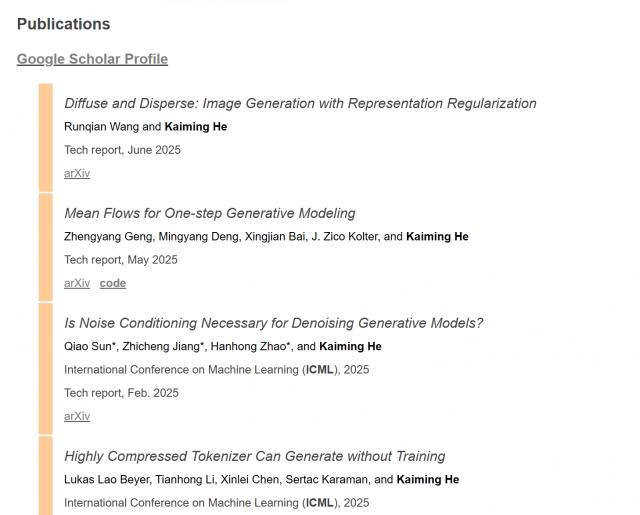 Publications

Google Scholar Profile

Diffuse and Disperse: Image Generation with Representation Regularization

Runqian Wang and Kaiming He

Tech report, June 2025

arXiv

Mean Flows for One-step Generative Modeling

Zhengyang Geng, Mingyang Deng, Xingjian Bai, J. Zico Kolter, and Kaiming He

Tech report, May 2025

arXiv code

Is Noise Conditioning Necessary for Denoising Generative Models?

Qiao Sun*, Zhicheng Jiang*, Hanhong Zhao*, and Kaiming He

International Conference on Machine Learning (ICML), 2025

Tech report, Feb. 2025

arXiv

Highly Compressed Tokenizer Can Generate without Training

Lukas Lao Beyer, Tianhong Li, Xinlei Chen, Sertac Karaman, and Kaiming He

International Conference on Machine Learning (ICML), 2025